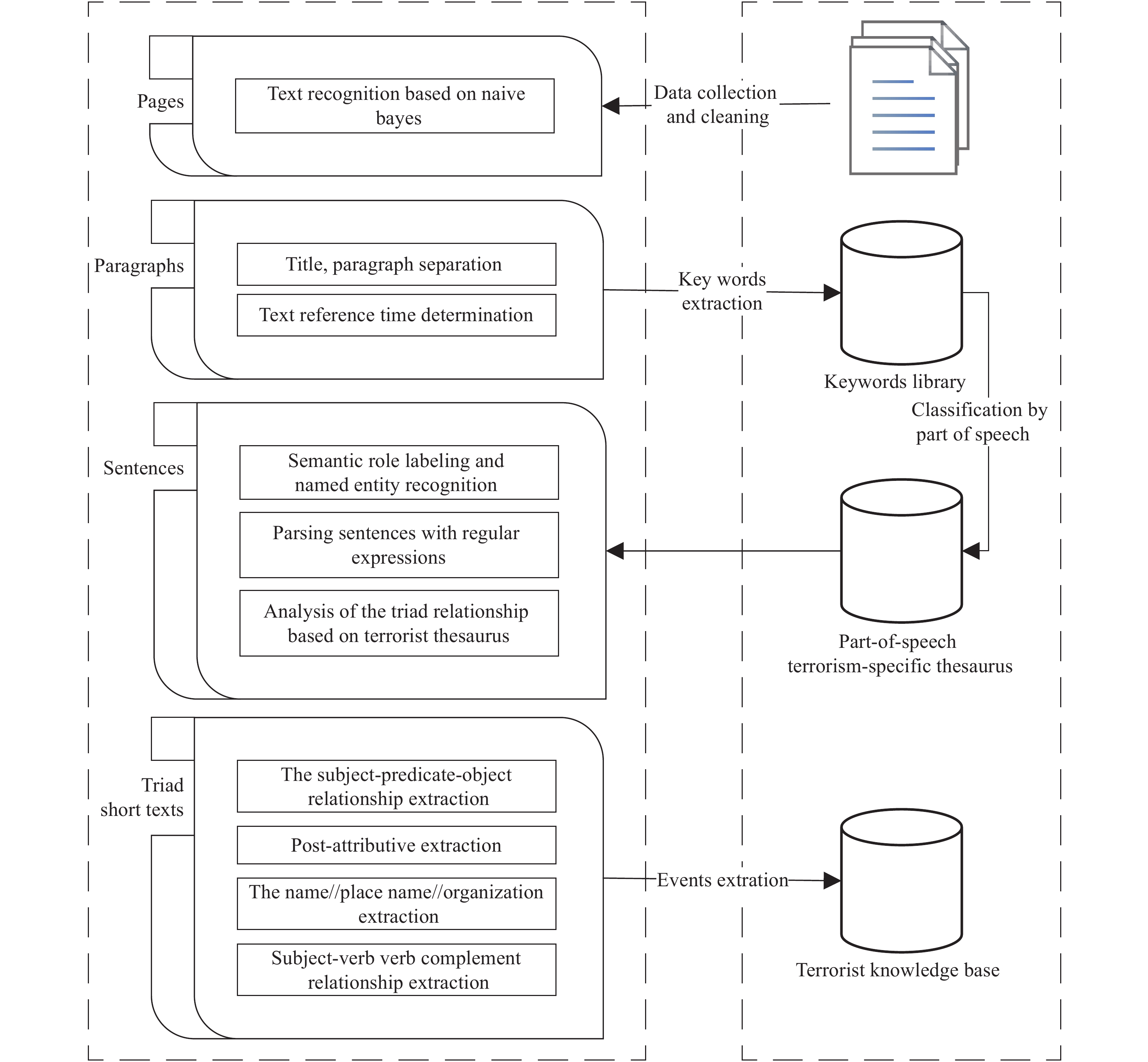 Pages

Text recognition based on naive bayes

Data collection and cleaning

Paragraphs

Title, paragraph separation

Text reference time determination

Key words extraction

Keywords library

Classification by part of speech

Sentences

Semantic role labeling and named entity recognition

Parsing sentences with regular expressions

Analysis of the triad relationship based on terrorist thesaurus

Part-of-speech terrorism-specific thesaurus

Triad short texts

The subject-predicate-object relationship extraction

Post-attributive extraction

The name//place name//organization extraction

Subject-verb verb complement relationship extraction

Events extration

Terrorist knowledge base